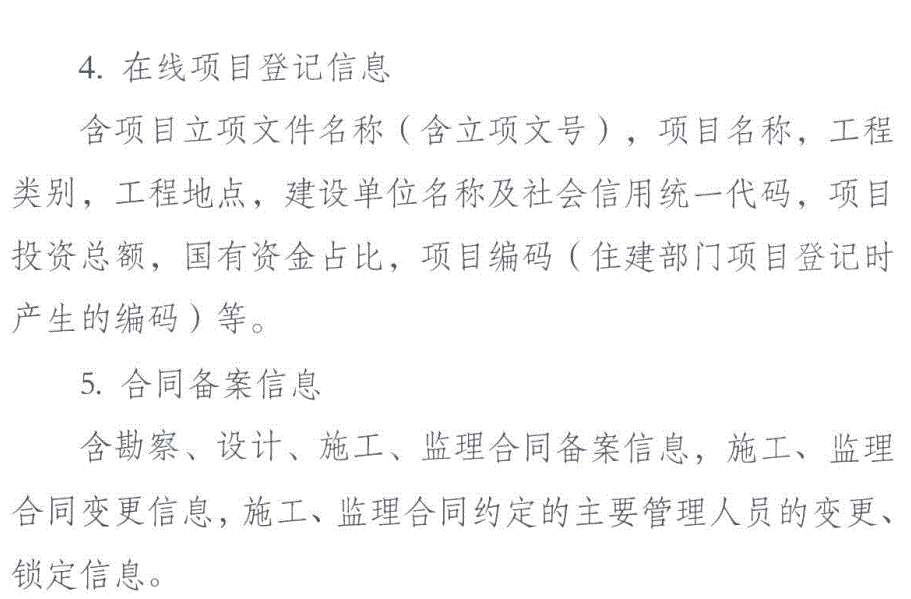 4.在线项目登记信息

含项目立项文件名称（含立项文号），项目名称，工程类别，工程地点，建设单位名称及社会信用统一代码，项目投资总额，国有资金占比，项目编码（住建部门项目登记时产生的编码）等。

5.合同备案信息

含勘察、设计、施工、监理合同备案信息，施工、监理合同变更信息，施工、监理合同约定的主要管理人员的变更、锁定信息。